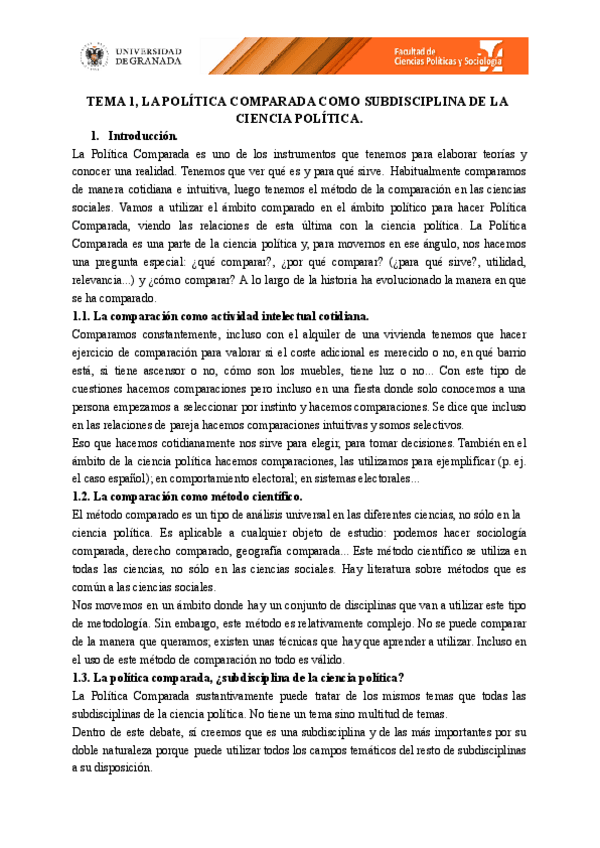 UNIVERSIDAD DE GRANADA

Facultad de Ciencias Políticas y Sociología

TEMA 1, LA POLÍTICA COMPARADA COMO SUBDISCIPLINA DE LA CIENCIA POLÍTICA.

1. Introducción.

La Política Comparada es uno de los instrumentos que tenemos para elaborar teorías y conocer una realidad. Tenemos que ver qué es y para qué sirve. Habitualmente comparamos de manera cotidiana e intuitiva, luego tenemos el método de la comparación en las ciencias sociales. Vamos a utilizar el ámbito comparado en el ámbito político para hacer Política Comparada, viendo las relaciones de esta última con la ciencia política. La Política Comparada es una parte de la ciencia política y, para movernos en ese ángulo, nos hacemos una pregunta especial: ¿qué comparar?, ¿por qué comparar? (¿para qué sirve?, utilidad, relevancia...) y ¿cómo comparar? A lo largo de la historia ha evolucionado la manera en que se ha comparado.

1.1. La comparación como actividad intelectual cotidiana.

Comparamos constantemente, incluso con el alquiler de una vivienda tenemos que hacer ejercicio de comparación para valorar si el coste adicional es merecido o no, en qué barrio está, si tiene ascensor o no, cómo son los muebles, tiene luz o no... Con este tipo de cuestiones hacemos comparaciones pero incluso en una fiesta donde solo conocemos a una persona empezamos a seleccionar por instinto y hacemos comparaciones. Se dice que incluso en las relaciones de pareja hacemos comparaciones intuitivas y somos selectivos.

Eso que hacemos cotidianamente nos sirve para elegir, para tomar decisiones. También en el ámbito de la ciencia política hacemos comparaciones, las utilizamos para ejemplificar (p. ej. el caso español); en comportamiento electoral; en sistemas electorales...

1.2. La comparación como método científico.

El método comparado es un tipo de análisis universal en las diferentes ciencias, no sólo en la ciencia política. Es aplicable a cualquier objeto de estudio: podemos hacer sociología comparada, derecho comparado, geografía comparada... Este método científico se utiliza en todas las ciencias, no sólo en las ciencias sociales. Hay literatura sobre métodos que es común a las ciencias sociales.

Nos movemos en un ámbito donde hay un conjunto de disciplinas que van a utilizar este tipo de metodología. Sin embargo, este método es relativamente complejo. No se puede comparar de la manera que queramos; existen unas técnicas que hay que aprender a utilizar. Incluso en el uso de este método de comparación no todo es válido.

1.3. La política comparada, ¿subdisciplina de la ciencia política?

La Política Comparada sustantivamente puede tratar de los mismos temas que todas las subdisciplinas de la ciencia política. No tiene un tema sino multitud de temas.

Dentro de este debate, sí creemos que es una subdisciplina y de las más importantes por su doble naturaleza porque puede utilizar todos los campos temáticos del resto de subdisciplinas a su disposición.